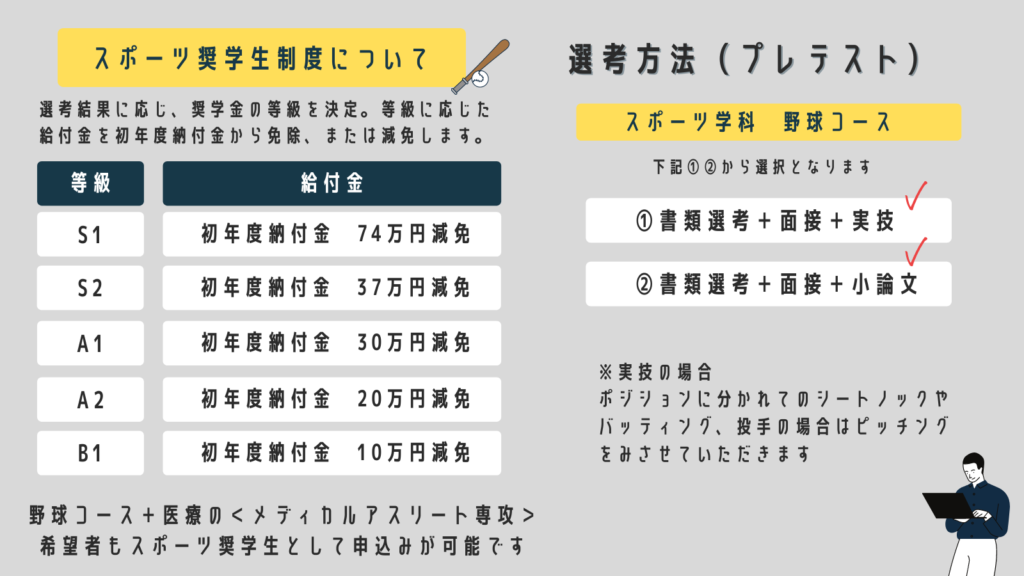 スポーツ奨学生制度について

選考結果に応じ、奨学金の等級を決定。等級に応じた給付金を初年度納付金から免除、または減免します。

| 等級 | 給付金 |
|---|---|
| S1 | 初年度納付金　74万円減免 |
| S2 | 初年度納付金　37万円減免 |
| A1 | 初年度納付金　30万円減免 |
| A2 | 初年度納付金　20万円減免 |
| B1 | 初年度納付金　10万円減免 |

野球コース＋医療の＜メディカルアスリート専攻＞希望者もスポーツ奨学生として申込みが可能です

選考方法（プレテスト）

スポーツ学科　野球コース

下記①②から選択となります

①書類選考＋面接＋実技

②書類選考＋面接＋小論文

※実技の場合
ポジションに分かれてのシートノックやバッティング、投手の場合はピッチングをみさせていただきます